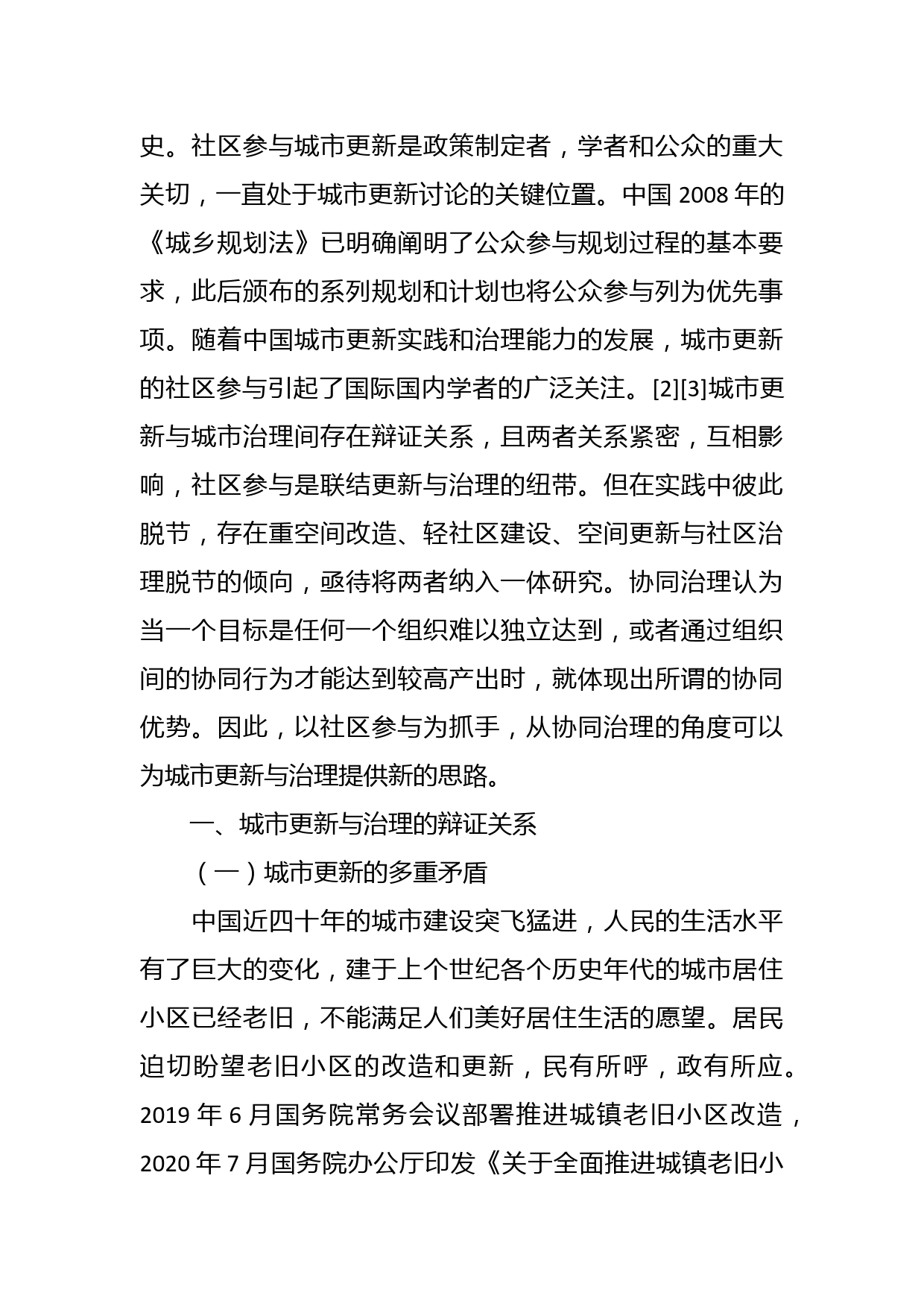 史。社区参与城市更新是政策制定者，学者和公众的重大关切，一直处于城市更新讨论的关键位置。中国 2008 年的《城乡规划法》已明确阐明了公众参与规划过程的基本要求，此后颁布的系列规划和计划也将公众参与列为优先事项。随着中国城市更新实践和治理能力的发展，城市更新的社区参与引起了国际国内学者的广泛关注。[2][3]城市更新与城市治理间存在辩证关系，且两者关系紧密，互相影响，社区参与是联结更新与治理的纽带。但在实践中彼此脱节，存在重空间改造、轻社区建设、空间更新与社区治理脱节的倾向，亟待将两者纳入一体研究。协同治理认为当一个目标是任何一个组织难以独立达到，或者通过组织间的协同行为才能达到较高产出时，就体现出所谓的协同优势。因此，以社区参与为抓手，从协同治理的角度可以为城市更新与治理提供新的思路。

一、城市更新与治理的辩证关系

（一）城市更新的多重矛盾

中国近四十年的城市建设突飞猛进，人民的生活水平有了巨大的变化，建于上个世纪各个历史年代的城市居住小区已经老旧，不能满足人们美好居住生活的愿望。居民迫切盼望老旧小区的改造和更新，民有所呼，政有所应。2019 年 6 月国务院常务会议部署推进城镇老旧小区改造，2020 年 7 月国务院办公厅印发《关于全面推进城镇老旧小